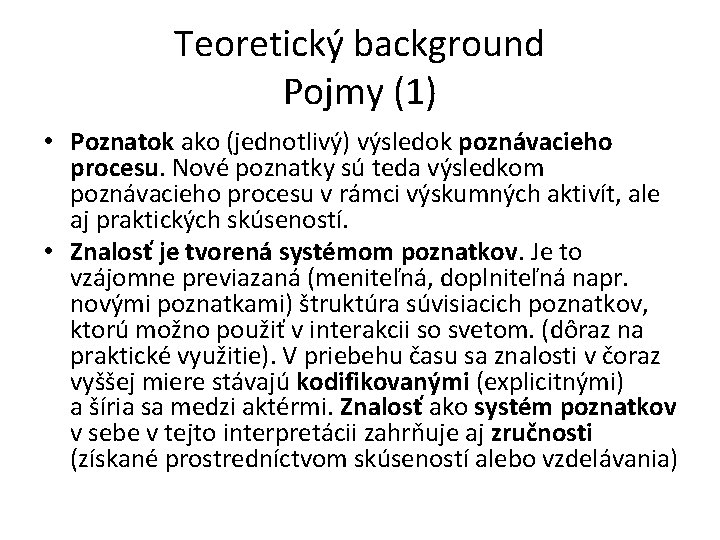 Teoretický background
Pojmy (1)

• Poznatok ako (jednotlivý) výsledok poznávacieho procesu. Nové poznatky sú teda výsledkom poznávacieho procesu v rámci výskumných aktivít, ale aj praktických skúseností.
• Znalosť je tvorená systémom poznatkov. Je to vzájomne previazaná (meniteľná, doplniteľná napr. novými poznatkami) štruktúra súvisiacich poznatkov, ktorú možno použiť v interakcii so svetom. (dôraz na praktické využitie). V priebehu času sa znalosti v čoraz vyššej miere stávajú kodifikovanými (explicitnými) a šíria sa medzi aktérmi. Znalosť ako systém poznatkov v sebe v tejto interpretácii zahrňuje aj zručnosti (získané prostredníctvom skúseností alebo vzdelávania)